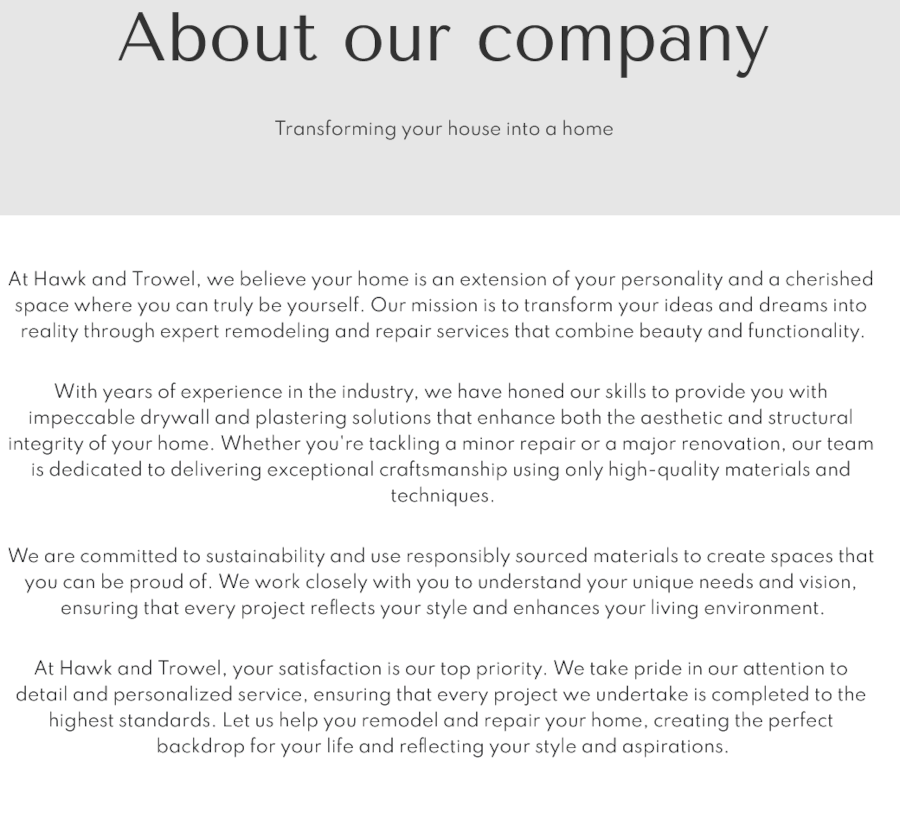 About our company

Transforming your house into a home

At Hawk and Trowel, we believe your home is an extension of your personality and a cherished space where you can truly be yourself. Our mission is to transform your ideas and dreams into reality through expert remodeling and repair services that combine beauty and functionality.

With years of experience in the industry, we have honed our skills to provide you with impeccable drywall and plastering solutions that enhance both the aesthetic and structural integrity of your home. Whether you're tackling a minor repair or a major renovation, our team is dedicated to delivering exceptional craftsmanship using only high-quality materials and techniques.

We are committed to sustainability and use responsibly sourced materials to create spaces that you can be proud of. We work closely with you to understand your unique needs and vision, ensuring that every project reflects your style and enhances your living environment.

At Hawk and Trowel, your satisfaction is our top priority. We take pride in our attention to detail and personalized service, ensuring that every project we undertake is completed to the highest standards. Let us help you remodel and repair your home, creating the perfect backdrop for your life and reflecting your style and aspirations.